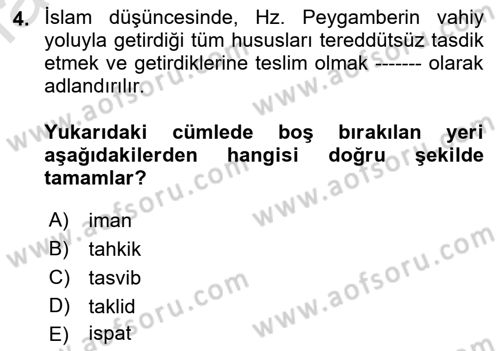 4. İslam düşüncesinde, Hz. Peygamberin vahiy yoluyla getirdiği tüm hususları tereddütsüz tasdik etmek ve getirdiklerine teslim olmak ------- olarak adlandırılır.

Yukarıdaki cümlede boş bırakılan yeri aşağıdakilerden hangisi doğru şekilde tamamlar?

A) iman
B) tahkik
C) tasvib
D) taklid
E) ispat

www.aofsoru.com